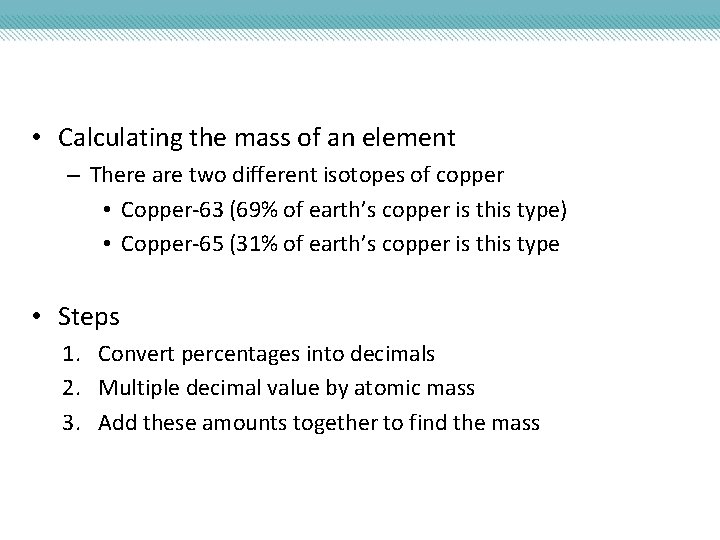 • Calculating the mass of an element
– There are two different isotopes of copper
• Copper-63 (69% of earth’s copper is this type)
• Copper-65 (31% of earth’s copper is this type

• Steps
1. Convert percentages into decimals
2. Multiple decimal value by atomic mass
3. Add these amounts together to find the mass